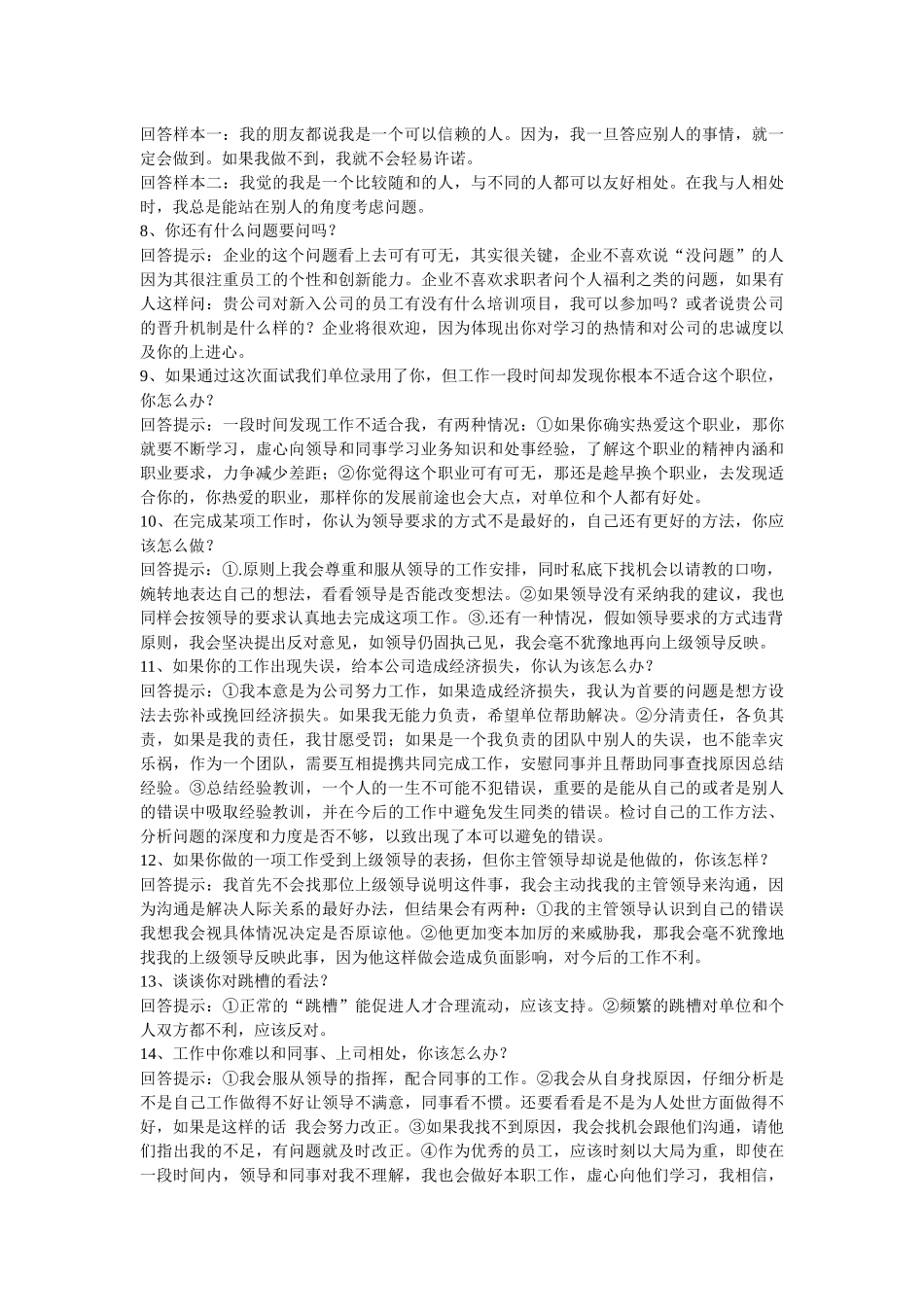 回答样本一：我的朋友都说我是一个可以信赖的人。因为，我一旦答应别人的事情，就一定会做到。如果我做不到，我就不会轻易许诺。
回答样本二：我觉的我是一个比较随和的人，与不同的人都可以友好相处。在我与人相处时，我总是能站在别人的角度考虑问题。
8、你还有什么问题要问吗？
回答提示：企业的这个问题看上去可有可无，其实很关键，企业不喜欢说“没问题”的人因为其很注重员工的个性和创新能力。企业不喜欢求职者问个人福利之类的问题，如果有人这样问：贵公司对新入公司的员工有没有什么培训项目，我可以参加吗？或者说贵公司的晋升机制是什么样的？企业将很欢迎，因为体现出你对学习的热情和对公司的忠诚度以及你的上进心。
9、如果通过这次面试我们单位录用了你，但工作一段时间却发现你根本不适合这个职位，你怎么办？
回答提示：一段时间发现工作不适合我，有两种情况：①如果你确实热爱这个职业，那你就要不断学习，虚心向领导和同事学习业务知识和处事经验，了解这个职业的精神内涵和职业要求，力争减少差距；②你觉得这个职业可有可无，那还是趁早换个职业，去发现适合你的，你热爱的职业，那样你的发展前途也会大点，对单位和个人都有好处。
10、在完成某项工作时，你认为领导要求的方式不是最好的，自己还有更好的方法，你应该怎么做？
回答提示：①.原则上我会尊重和服从领导的工作安排，同时私底下找机会以请教的口吻，婉转地表达自己的想法，看看领导是否能改变想法。②如果领导没有采纳我的建议，我也同样会按领导的要求认真地去完成这项工作。③.还有一种情况，假如领导要求的方式违背原则，我会坚决提出反对意见，如领导仍固执己见，我会毫不犹豫地再向上级领导反映。
11、如果你的工作出现失误，给本公司造成经济损失，你认为该怎么办？
回答提示：①我本意是为公司努力工作，如果造成经济损失，我认为首要的问题是想方设法去弥补或挽回经济损失。如果我无能力负责，希望单位帮助解决。②分清责任，各负其责，如果是我的责任，我甘愿受罚；如果是一个我负责的团队中别人的失误，也不能幸灾乐祸，作为一个团队，需要互相提携共同完成工作，安慰同事并且帮助同事查找原因总结经验。③总结经验教训，一个人的一生不可能不犯错误，重要的是能从自己的或者是别人的错误中吸取经验教训，并在今后的工作中避免发生同类的错误。检讨自己的工作方法、分析问题的深度和力度是否不够，以致出现了本可以避免的错误。
12、如果你做的一项工作受到上级领导的表扬，但你主管领导却说是他做的，你该怎样？
回答提示：我首先不会找那位上级领导说明这件事，我会主动找我的主管领导来沟通，因为沟通是解决人际关系的最好办法，但结果会有两种：①我的主管领导认识到自己的错误我想我会视具体情况决定是否原谅他。②他更加变本加厉的来威胁我，那我会毫不犹豫地找我的上级领导反映此事，因为他这样做会造成负面影响，对今后的工作不利。
13、谈谈你对跳槽的看法？
回答提示：①正常的“跳槽”能促进人才合理流动，应该支持。②频繁的跳槽对单位和个人双方都不利，应该反对。
14、工作中你难以和同事、上司相处，你该怎么办？
回答提示：①我会服从领导的指挥，配合同事的工作。②我会从自身找原因，仔细分析是不是自己工作做得不好让领导不满意，同事看不惯。还要看看是不是为人处世方面做得不好，如果是这样的话 我会努力改正。③如果我找不到原因，我会找机会跟他们沟通，请他们指出我的不足，有问题就及时改正。④作为优秀的员工，应该时刻以大局为重，即使在一段时间内，领导和同事对我不理解，我也会做好本职工作，虚心向他们学习，我相信，